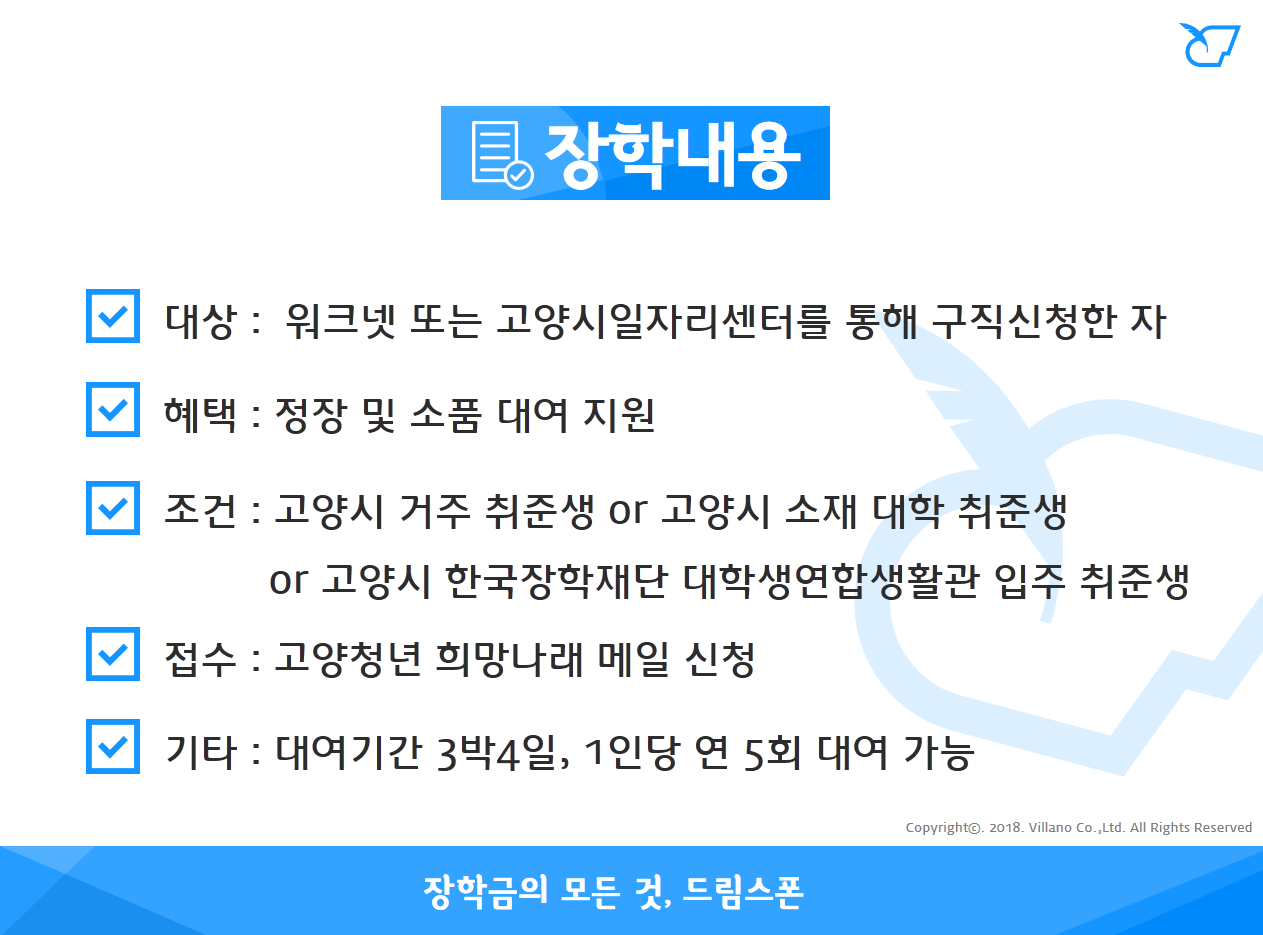 장학내용

대상 :  워크넷 또는 고양시일자리센터를 통해 구직신청한 자

혜택 : 정장 및 소품 대여 지원

조건 : 고양시 거주 취준생 or 고양시 소재 대학 취준생 or 고양시 한국장학재단 대학생연합생활관 입주 취준생

접수 : 고양청년 희망나래 메일 신청

기타 : 대여기간 3박4일, 1인당 연 5회 대여 가능

Copyright©. 2018. Villano Co.,Ltd. All Rights Reserved

장학금의 모든 것, 드림스폰